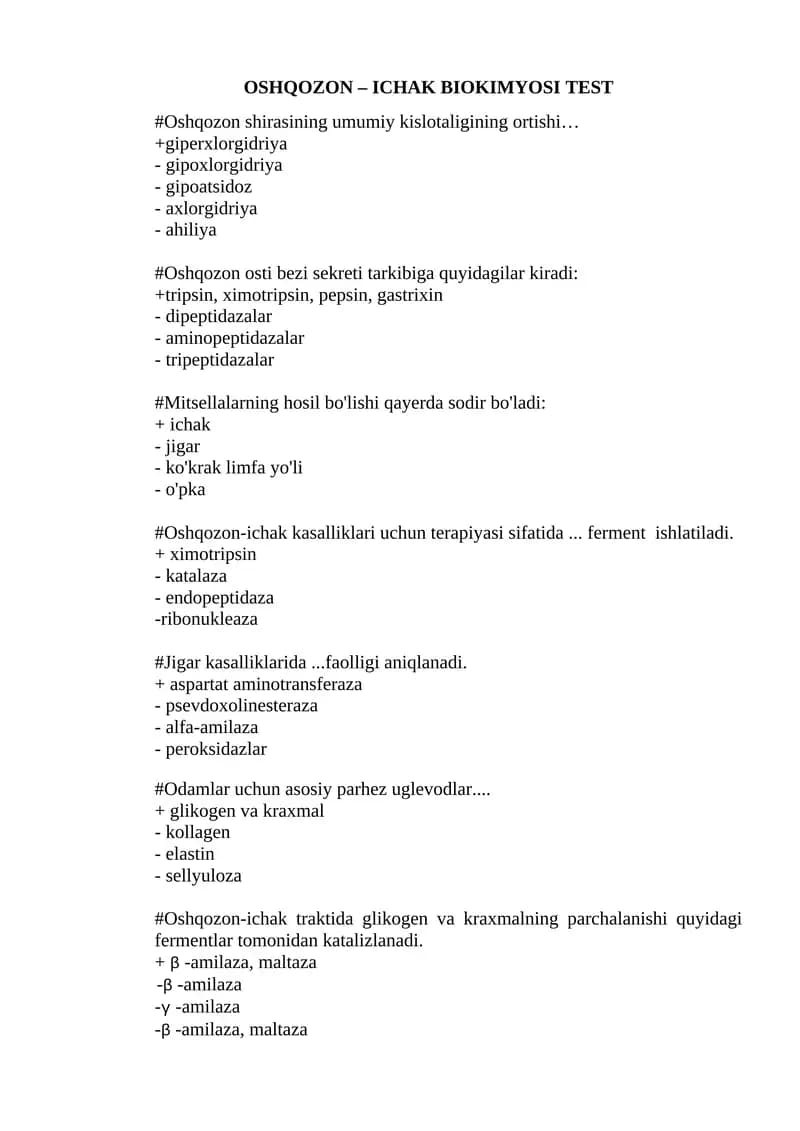 OSHQOZON – ICHAK BIOKIMYOSI TEST

#Oshqozon shirasining umumiy kislotaligining ortishi…
+giperxlorgidriya
- gipoxlorgidriya
- gipoatsidoz
- axlorgidriya
- ahiliya

#Oshqozon osti bezi sekreti tarkibiga quyidagilar kiradi:
+tripsin, ximotripsin, pepsin, gastrixin
- dipeptidazalar
- aminopeptidazalar
- tripeptidazalar

#Mitsellalarning hosil bo'lishi qayerda sodir bo'ladi:
+ ichak
- jigar
- ko'krak limfa yo'li
- o'pka

#Oshqozon-ichak kasalliklari uchun terapiyasi sifatida ... ferment ishlatiladi.
+ ximotripsin
- katalaza
- endopeptidaza
-ribonukleaza

#Jigar kasalliklarida ...faolligi aniqlanadi.
+ aspartat aminotransferaza
- psevdoxolinesteraza
- alfa-amilaza
- peroksidazlar

#Odamlar uchun asosiy parhez uglevodlar....
+ glikogen va kraxmal
- kollagen
- elastin
- sellyuloza

#Oshqozon-ichak traktida glikogen va kraxmalning parchalanishi quyidagi fermentlar tomonidan katalizlanadi.
+ β -amilaza, maltaza
-β -amilaza
-γ -amilaza
-β -amilaza, maltaza